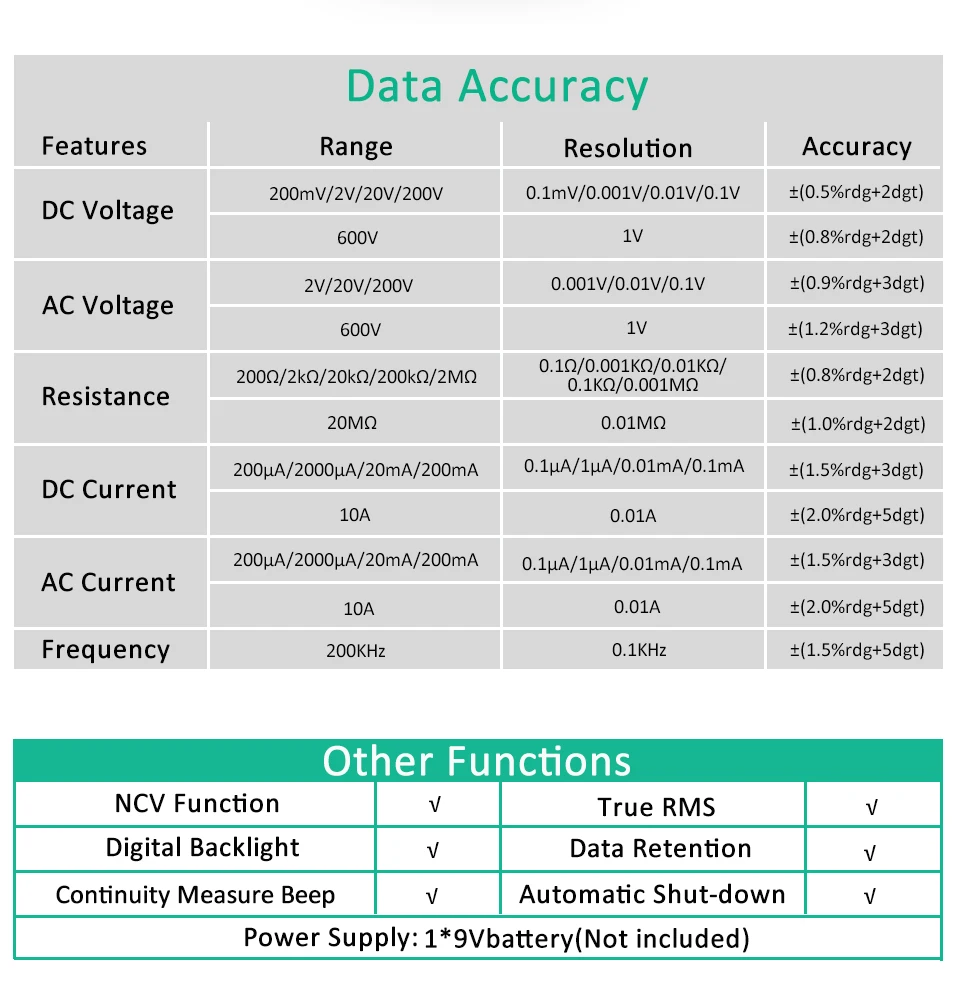 Data Accuracy

| Features | Range | Resolution | Accuracy |
|---|---|---|---|
| DC Voltage | 200mV/2V/20V/200V | 0.1mV/0.001V/0.01V/0.1V | ±(0.5%rdg+2dgt) |
| | 600V | 1V | ±(0.8%rdg+2dgt) |
| AC Voltage | 2V/20V/200V | 0.001V/0.01V/0.1V | ±(0.9%rdg+3dgt) |
| | 600V | 1V | ±(1.2%rdg+3dgt) |
| Resistance | 200Ω/2kΩ/20kΩ/200kΩ/2MΩ | 0.1Ω/0.001KΩ/0.01KΩ/ 0.1KΩ/0.001MΩ | ±(0.8%rdg+2dgt) |
| | 20MΩ | 0.01MΩ | ±(1.0%rdg+2dgt) |
| DC Current | 200μA/2000μA/20mA/200mA | 0.1μA/1μA/0.01mA/0.1mA | ±(1.5%rdg+3dgt) |
| | 10A | 0.01A | ±(2.0%rdg+5dgt) |
| AC Current | 200μA/2000μA/20mA/200mA | 0.1μA/1μA/0.01mA/0.1mA | ±(1.5%rdg+3dgt) |
| | 10A | 0.01A | ±(2.0%rdg+5dgt) |
| Frequency | 200KHz | 0.1KHz | ±(1.5%rdg+5dgt) |

Other Functions

| NCV Function | √ | True RMS | √ |
|---|---|---|---|
| Digital Backlight | √ | Data Retention | √ |
| Continuity Measure Beep | √ | Automatic Shut-down | √ |

Power Supply: 1*9Vbattery(Not included)